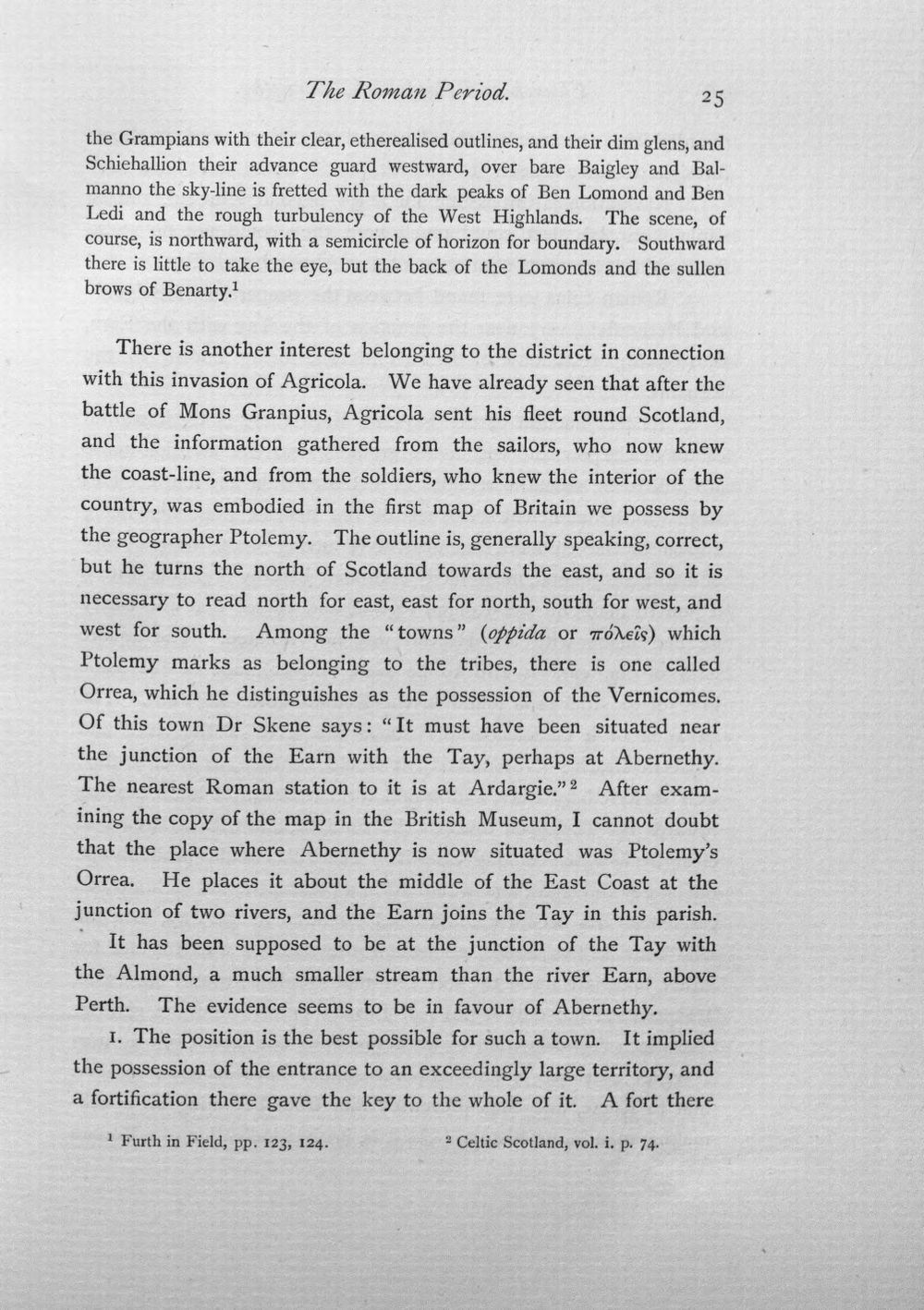 The Roman Period. 25

the Grampians with their clear, etherealised outlines, and their dim glens, and Schiehallion their advance guard westward, over bare Baigley and Balmanno the sky-line is fretted with the dark peaks of Ben Lomond and Ben Ledi and the rough turbulency of the West Highlands. The scene, of course, is northward, with a semicircle of horizon for boundary. Southward there is little to take the eye, but the back of the Lomonds and the sullen brows of Benarty.$^{1}$

There is another interest belonging to the district in connection with this invasion of Agricola. We have already seen that after the battle of Mons Granpius, Agricola sent his fleet round Scotland, and the information gathered from the sailors, who now knew the coast-line, and from the soldiers, who knew the interior of the country, was embodied in the first map of Britain we possess by the geographer Ptolemy. The outline is, generally speaking, correct, but he turns the north of Scotland towards the east, and so it is necessary to read north for east, east for north, south for west, and west for south. Among the "towns" (oppida or πόλεῖς) which Ptolemy marks as belonging to the tribes, there is one called Orrea, which he distinguishes as the possession of the Vernicomes. Of this town Dr Skene says: "It must have been situated near the junction of the Earn with the Tay, perhaps at Abernethy. The nearest Roman station to it is at Ardargie."$^{2}$ After examining the copy of the map in the British Museum, I cannot doubt that the place where Abernethy is now situated was Ptolemy's Orrea. He places it about the middle of the East Coast at the junction of two rivers, and the Earn joins the Tay in this parish. It has been supposed to be at the junction of the Tay with the Almond, a much smaller stream than the river Earn, above Perth. The evidence seems to be in favour of Abernethy.

1. The position is the best possible for such a town. It implied the possession of the entrance to an exceedingly large territory, and a fortification there gave the key to the whole of it. A fort there

$^{1}$ Furth in Field, pp. 123, 124. $^{2}$ Celtic Scotland, vol. i. p. 74.